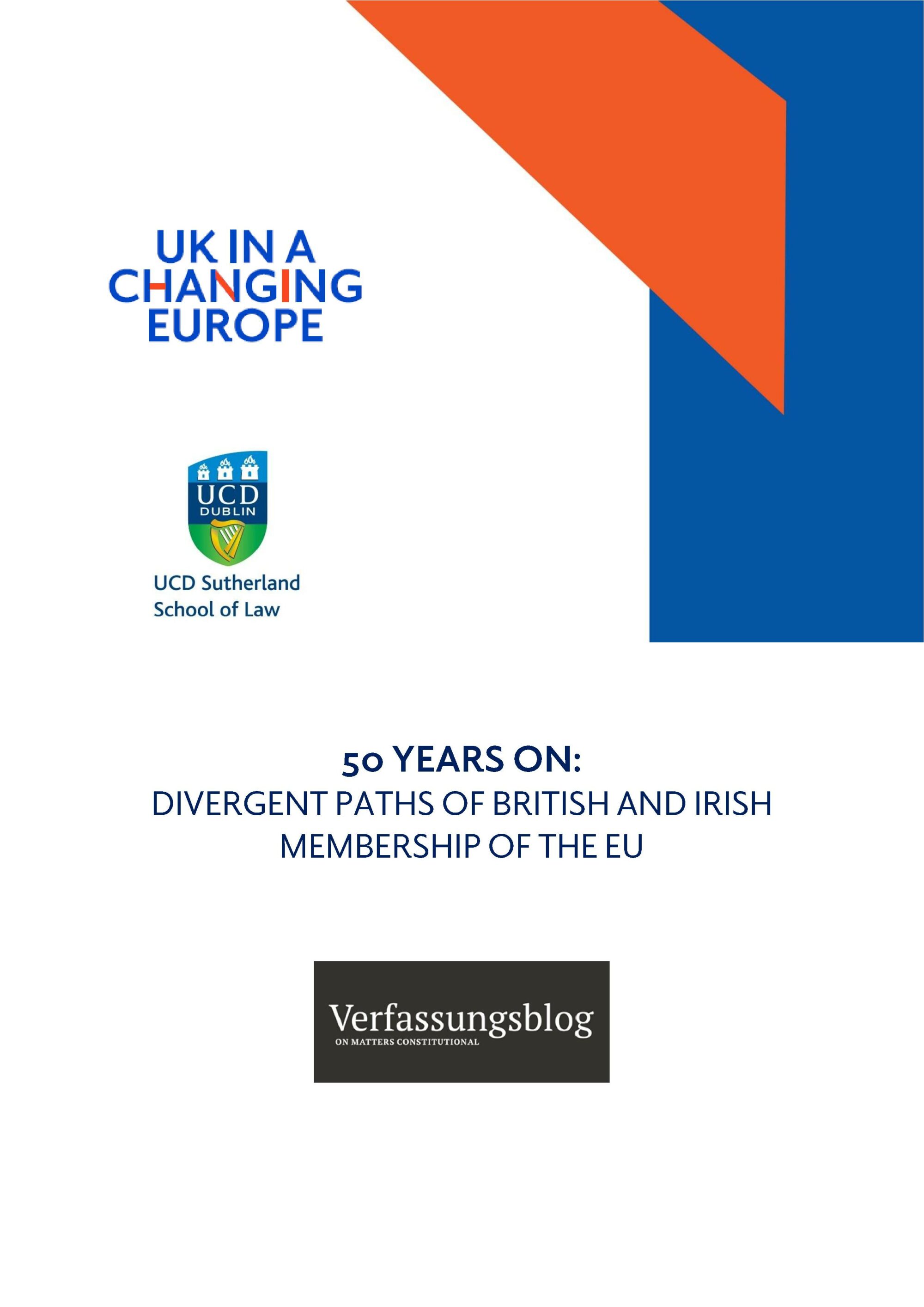 UK IN A
CHANGING
EUROPE

UCD
DUBLIN

UCD Sutherland
School of Law

50 YEARS ON:
DIVERGENT PATHS OF BRITISH AND IRISH MEMBERSHIP OF THE EU

Verfassungsblog
ON MATTERS CONSTITUTIONAL